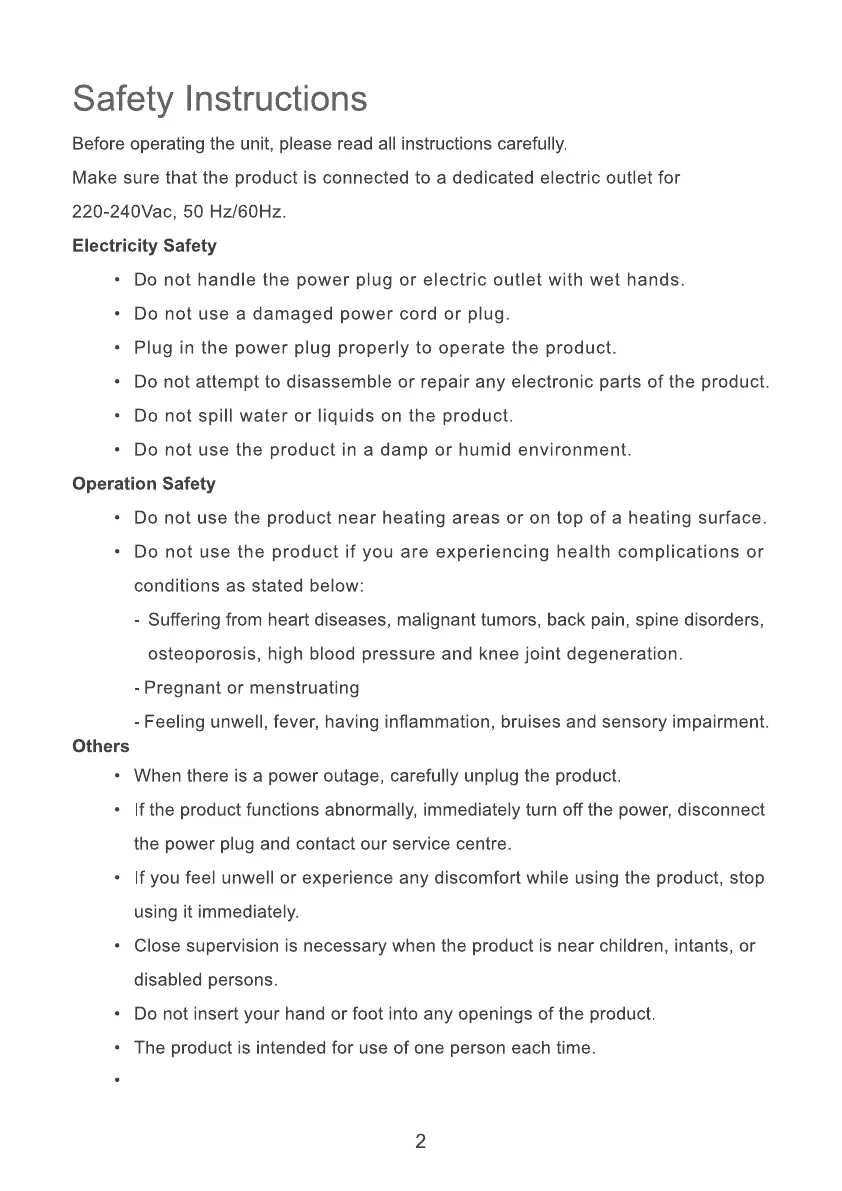 Safety Instructions

Before operating the unit, please read all instructions carefully.

Make sure that the product is connected to a dedicated electric outlet for 220-240Vac, 50 Hz/60Hz.

Electricity Safety

• Do not handle the power plug or electric outlet with wet hands.
• Do not use a damaged power cord or plug.
• Plug in the power plug properly to operate the product.
• Do not attempt to disassemble or repair any electronic parts of the product.
• Do not spill water or liquids on the product.
• Do not use the product in a damp or humid environment.

Operation Safety

• Do not use the product near heating areas or on top of a heating surface.
• Do not use the product if you are experiencing health complications or conditions as stated below:
- Suffering from heart diseases, malignant tumors, back pain, spine disorders, osteoporosis, high blood pressure and knee joint degeneration.
- Pregnant or menstruating
- Feeling unwell, fever, having inflammation, bruises and sensory impairment.

Others

• When there is a power outage, carefully unplug the product.
• If the product functions abnormally, immediately turn off the power, disconnect the power plug and contact our service centre.
• If you feel unwell or experience any discomfort while using the product, stop using it immediately.
• Close supervision is necessary when the product is near children, intants, or disabled persons.
• Do not insert your hand or foot into any openings of the product.
• The product is intended for use of one person each time.
•

2